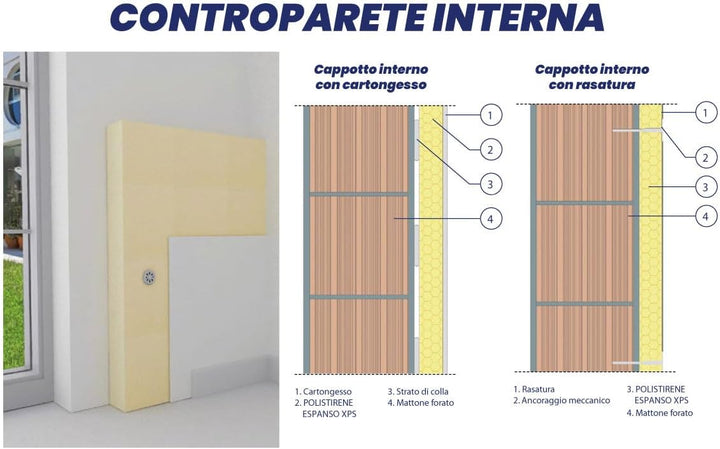 CONTROPARETE INTERNA

Cappotto interno con cartongesso

1
2
3
4

1. Cartongesso
2. POLISTIRENE ESPANSO XPS
3. Strato di colla
4. Mattone forato

Cappotto interno con rasatura

1
2
3
4

1. Rasatura
2. Ancoraggio meccanico
3. POLISTIRENE ESPANSO XPS
4. Mattone forato